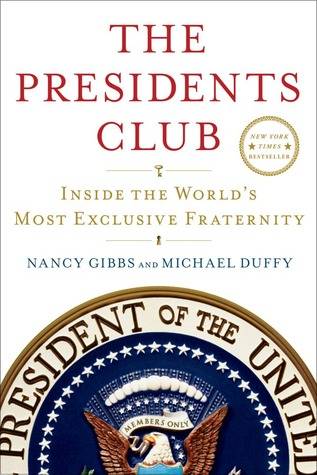 THE PRESIDENTS CLUB

NEW YORK TIMES BESTSELLER

INSIDE THE WORLD'S MOST EXCLUSIVE FRATERNITY

NANCY GIBBS AND MICHAEL DUFFY

PRESIDENT OF THE UNITED

MEMBERS ONLY